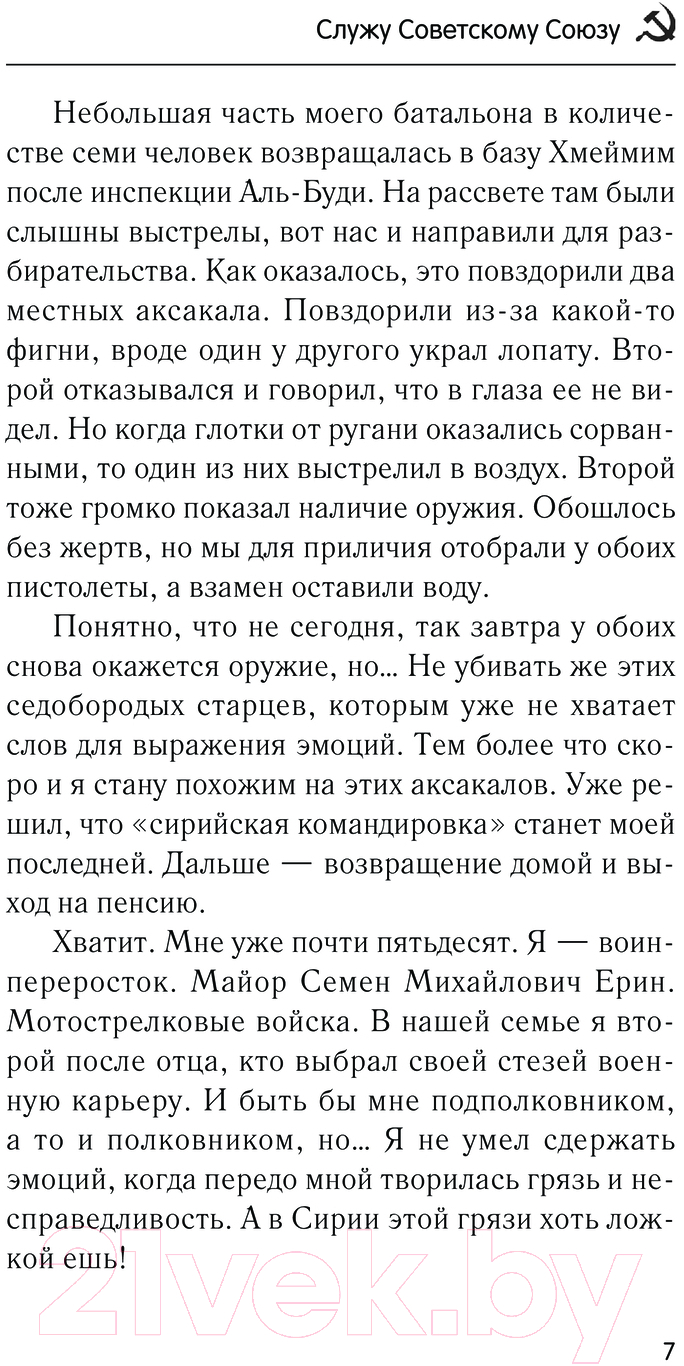 Служу Советскому Союзу

Небольшая часть моего батальона в количестве семи человек возвращалась в базу Хмеймим после инспекции Аль-Буди. На рассвете там были слышны выстрелы, вот нас и направили для разбирательства. Как оказалось, это повздорили два местных аксакала. Повздорили из-за какой-то фигни, вроде один у другого украл лопату. Второй отказывался и говорил, что в глаза ее не видел. Но когда глотки от ругани оказались сорванными, то один из них выстрелил в воздух. Второй тоже громко показал наличие оружия. Обошлось без жертв, но мы для приличия отобрали у обоих пистолеты, а взамен оставили воду.

Понятно, что не сегодня, так завтра у обоих снова окажется оружие, но... Не убивать же этих седобородых старцев, которым уже не хватает слов для выражения эмоций. Тем более что скоро и я стану похожим на этих аксакалов. Уже решил, что «сирийская командировка» станет моей последней. Дальше — возвращение домой и выход на пенсию.

Хватит. Мне уже почти пятьдесят. Я — воин-переросток. Майор Семен Михайлович Ерин. Мотострелковые войска. В нашей семье я второй после отца, кто выбрал своей стезей военную карьеру. И быть бы мне подполковником, а то и полковником, но... Я не умел сдержать эмоций, когда передо мной творилась грязь и несправедливость. А в Сирии этой грязи хоть ложкой ешь!

21vek.by

7